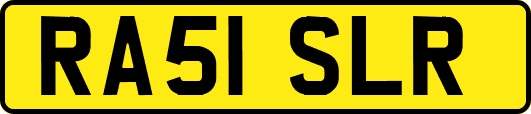 RA51 SLR